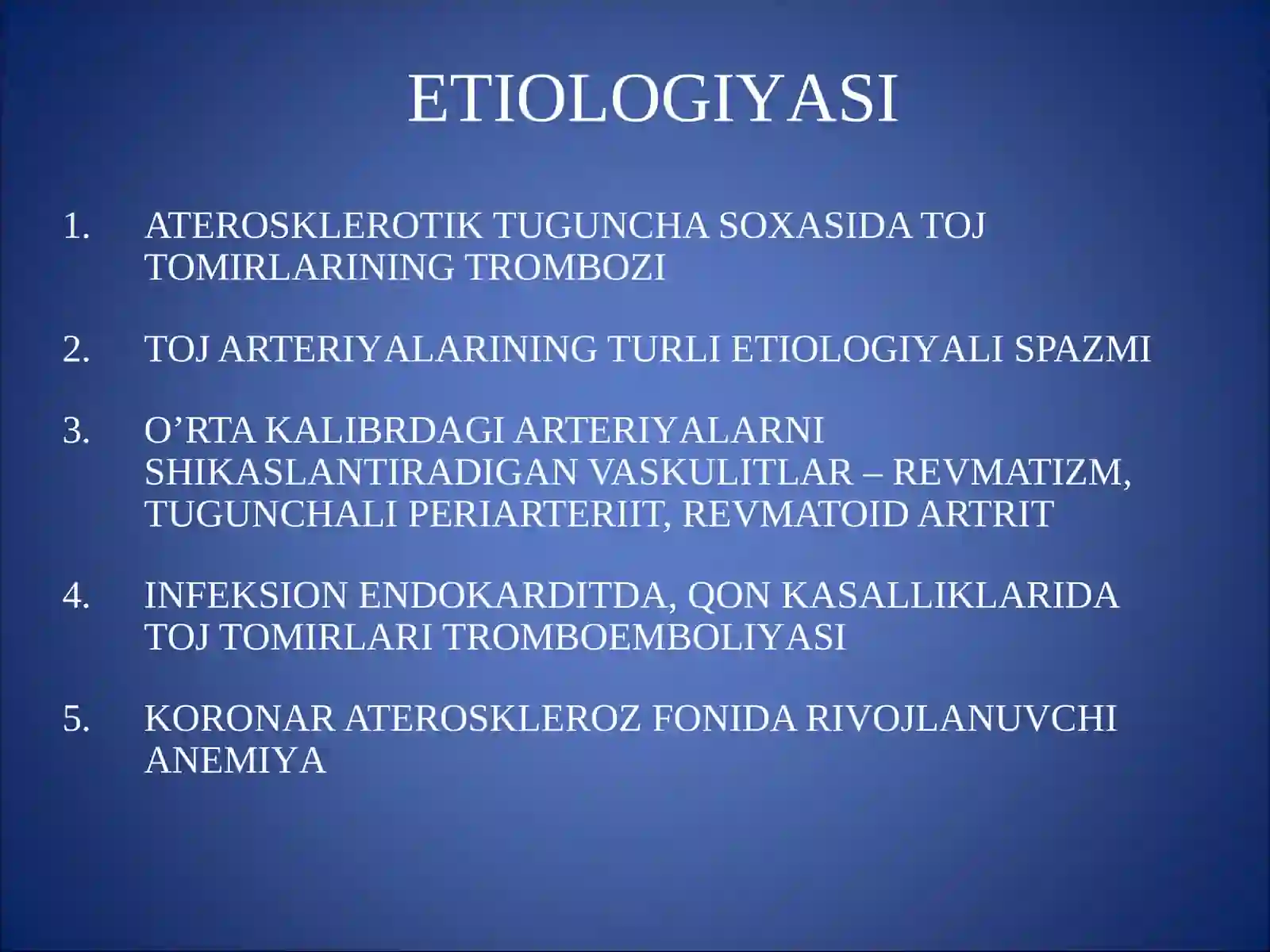 ETIOLOGIYASI

1. ATEROSKLEROTIK TUGUNCHA SOXASIDA TOJ TOMIRLARINING TROMBOZI

2. TOJ ARTERIYALARINING TURLI ETIOLOGIYALI SPAZMI

3. O’RTA KALIBRDAGI ARTERIYALARNI SHIKASLANTIRADIGAN VASKULITLAR – REVMATIZM, TUGUNCHALI PERIARTERIIT, REVMATOID ARTRIT

4. INFEKSION ENDOKARDITDA, QON KASALLIKLARIDA TOJ TOMIRLARI TROMBOEMBOLIYASI

5. KORONAR ATEROSKLEROZ FONIDA RIVOJLANUVCHI ANEMIYA